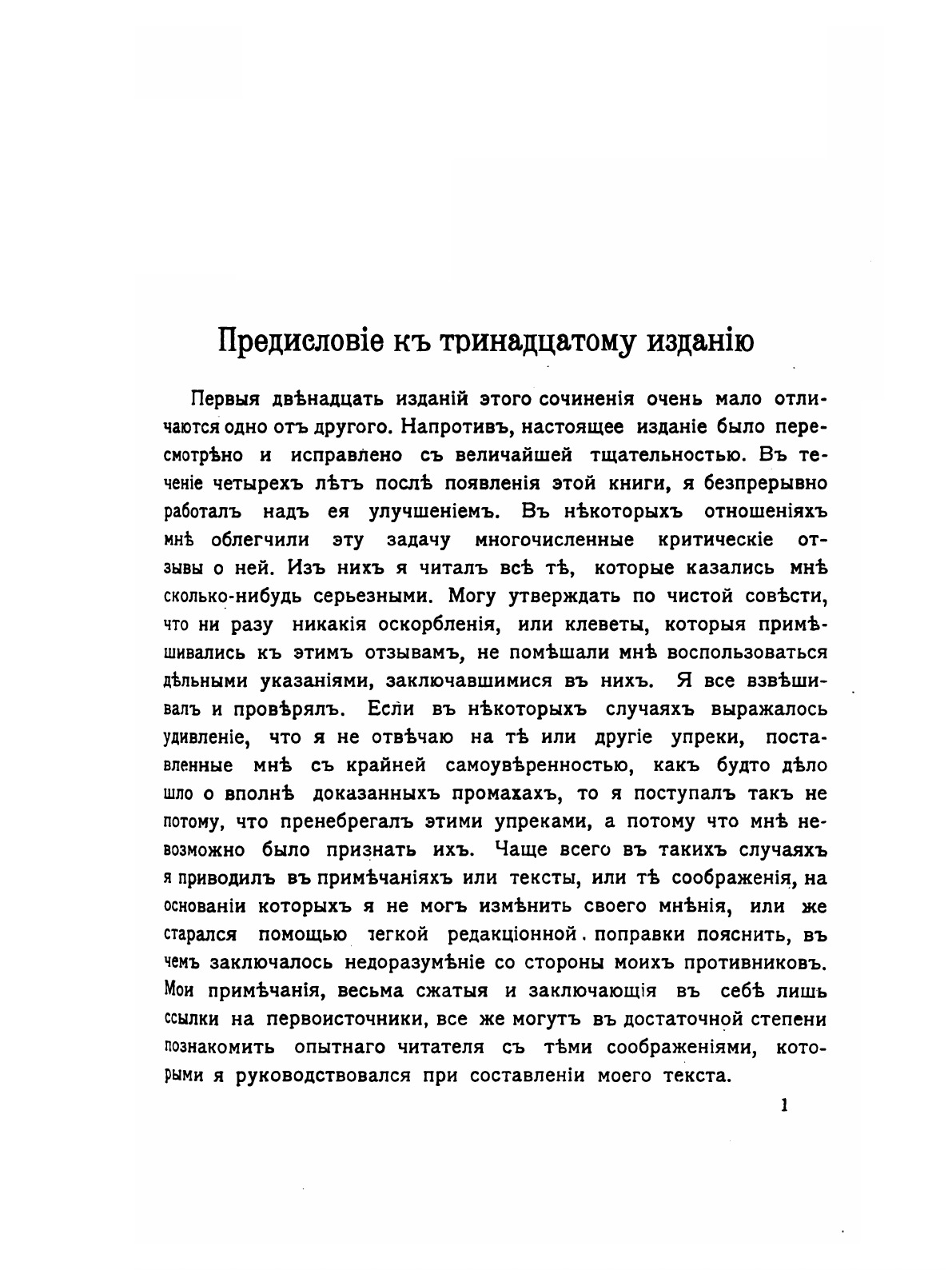 Предисловіе къ тринадцатому изданію

Первыя двѣнадцать изданій этого сочиненія очень мало отличаются одно отъ другого. Напротивъ, настоящее изданіе было пересмотрѣно и исправлено съ величайшей тщательностью. Въ теченіе четырехъ лѣтъ послѣ появленія этой книги, я безпрерывно работалъ надъ ея улучшеніемъ. Въ нѣкоторыхъ отношеніяхъ мнѣ облегчили эту задачу многочисленные критическіе отзывы о ней. Изъ нихъ я читалъ всѣ тѣ, которые казались мнѣ сколько-нибудь серьезными. Могу утверждать по чистой совѣсти, что ни разу никакія оскорбленія, или клеветы, которыя примѣшивались къ этимъ отзывамъ, не помѣшали мнѣ воспользоваться дѣльными указаніями, заключавшимися въ нихъ. Я все взвѣшивалъ и провѣрялъ. Если въ нѣкоторыхъ случаяхъ выражалось удивленіе, что я не отвѣчаю на тѣ или другіе упреки, поставленные мнѣ съ крайней самоувѣренностью, какъ будто дѣло шло о вполнѣ доказанныхъ промахахъ, то я поступалъ такъ не потому, что пренебрегалъ этими упреками, а потому что мнѣ невозможно было признать ихъ. Чаще всего въ такихъ случаяхъ я приводилъ въ примѣчаніяхъ или тексты, или тѣ соображенія, на основаніи которыхъ я не могъ измѣнить своего мнѣнія, или же старался помощью легкой редакціонной поправки пояснить, въ чемъ заключалось недоразумѣніе со стороны моихъ противниковъ. Мои примѣчанія, весьма сжатыя и заключающія въ себѣ лишь ссылки на первоисточники, все же могутъ въ достаточной степени познакомить опытнаго читателя съ тѣми соображеніями, которыми я руководствовался при составленіи моего текста.

1